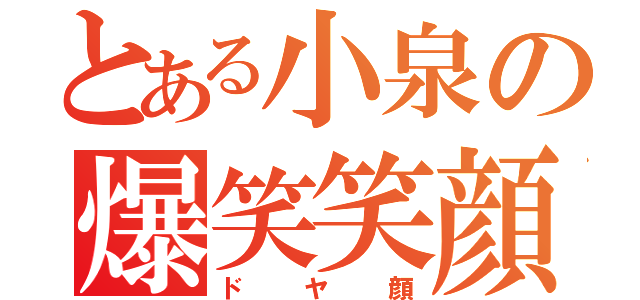 とある小泉の
爆笑笑顔
ドヤ顔